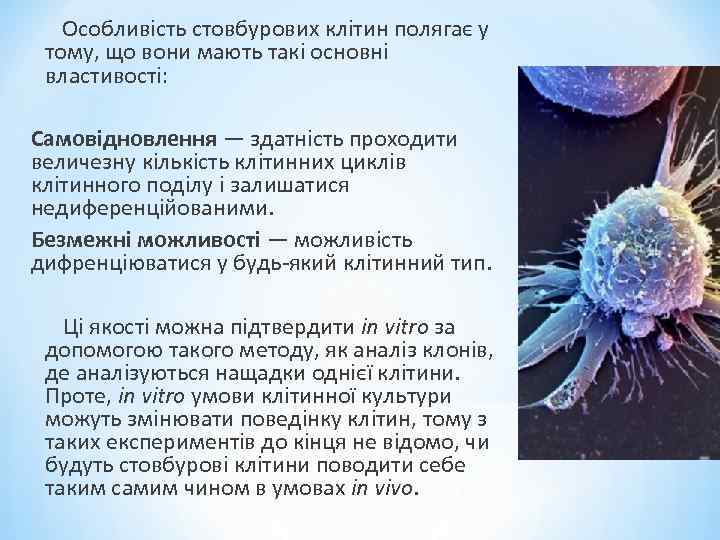 Особливість стовбурових клітин полягає у тому, що вони мають такі основні властивості:

Самовідновлення — здатність проходити величезну кількість клітинних циклів клітинного поділу і залишатися недиференційованими.

Безмежні можливості — можливість дифренціюватися у будь-який клітинний тип.

Ці якості можна підтвердити in vitro за допомогою такого методу, як аналіз клонів, де аналізуються нащадки однієї клітини. Проте, in vitro умови клітинної культури можуть змінювати поведінку клітин, тому з таких експериментів до кінця не відомо, чи будуть стовбурові клітини поводити себе таким самим чином в умовах in vivo.